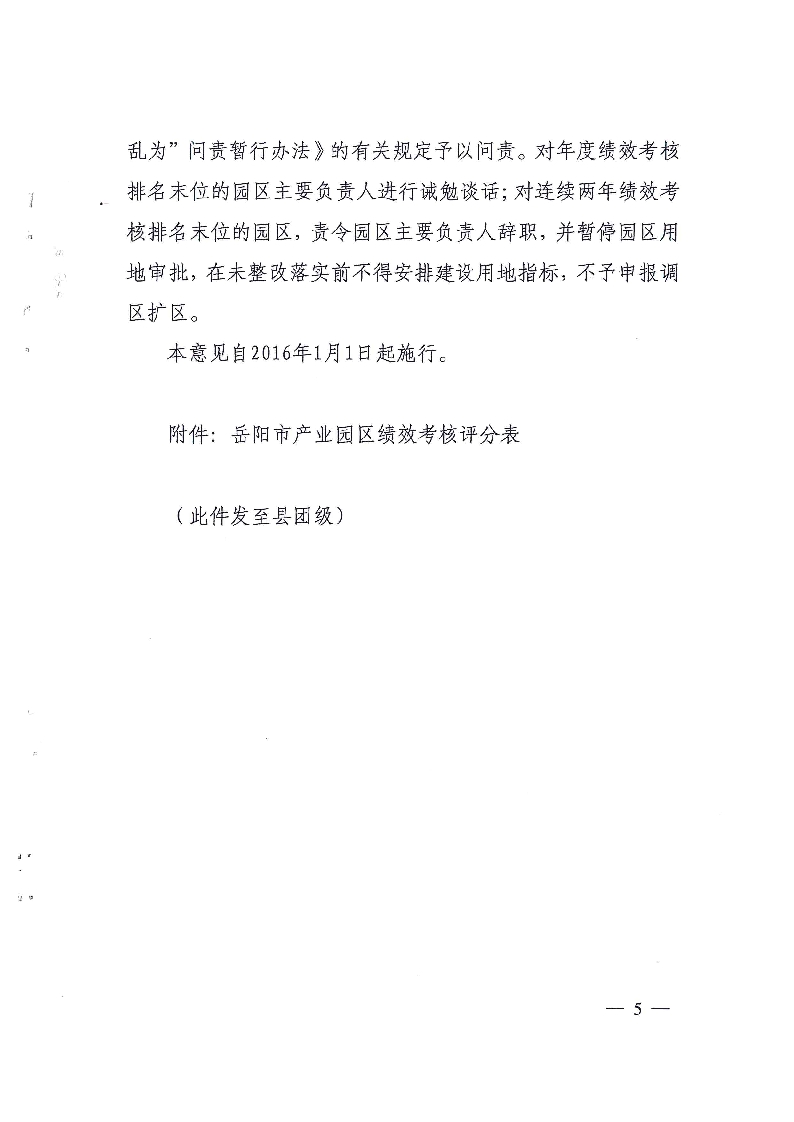 乱为”问责暂行办法》的有关规定予以问责。对年度绩效考核排名末位的园区主要负责人进行诫勉谈话；对连续两年绩效考核排名末位的园区，责令园区主要负责人辞职，并暂停园区用地审批，在未整改落实前不得安排建设用地指标，不予申报调区扩区。

本意见自2016年1月1日起施行。

附件：岳阳市产业园区绩效考核评分表

（此件发至县团级）

— 5 —